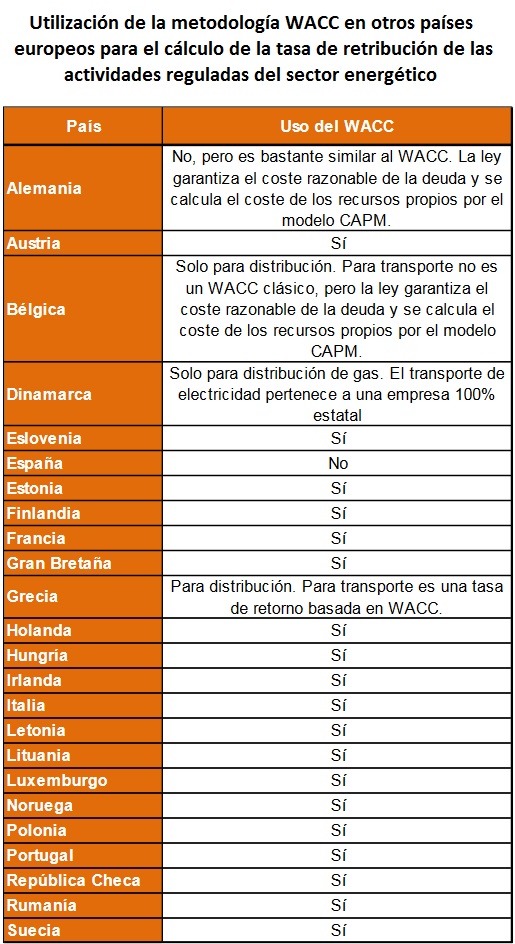 Utilización de la metodología WACC en otros países europeos para el cálculo de la tasa de retribución de las actividades reguladas del sector energético

| País | Uso del WACC |
|---|---|
| Alemania | No, pero es bastante similar al WACC. La ley garantiza el coste razonable de la deuda y se calcula el coste de los recursos propios por el modelo CAPM. |
| Austria | Sí |
| Bélgica | Solo para distribución. Para transporte no es un WACC clásico, pero la ley garantiza el coste razonable de la deuda y se calcula el coste de los recursos propios por el modelo CAPM. |
| Dinamarca | Solo para distribución de gas. El transporte de electricidad pertenece a una empresa 100% estatal |
| Eslovenia | Sí |
| España | No |
| Estonia | Sí |
| Finlandia | Sí |
| Francia | Sí |
| Gran Bretaña | Sí |
| Grecia | Para distribución. Para transporte es una tasa de retorno basada en WACC. |
| Holanda | Sí |
| Hungría | Sí |
| Irlanda | Sí |
| Italia | Sí |
| Letonia | Sí |
| Lituania | Sí |
| Luxemburgo | Sí |
| Noruega | Sí |
| Polonia | Sí |
| Portugal | Sí |
| República Checa | Sí |
| Rumanía | Sí |
| Suecia | Sí |